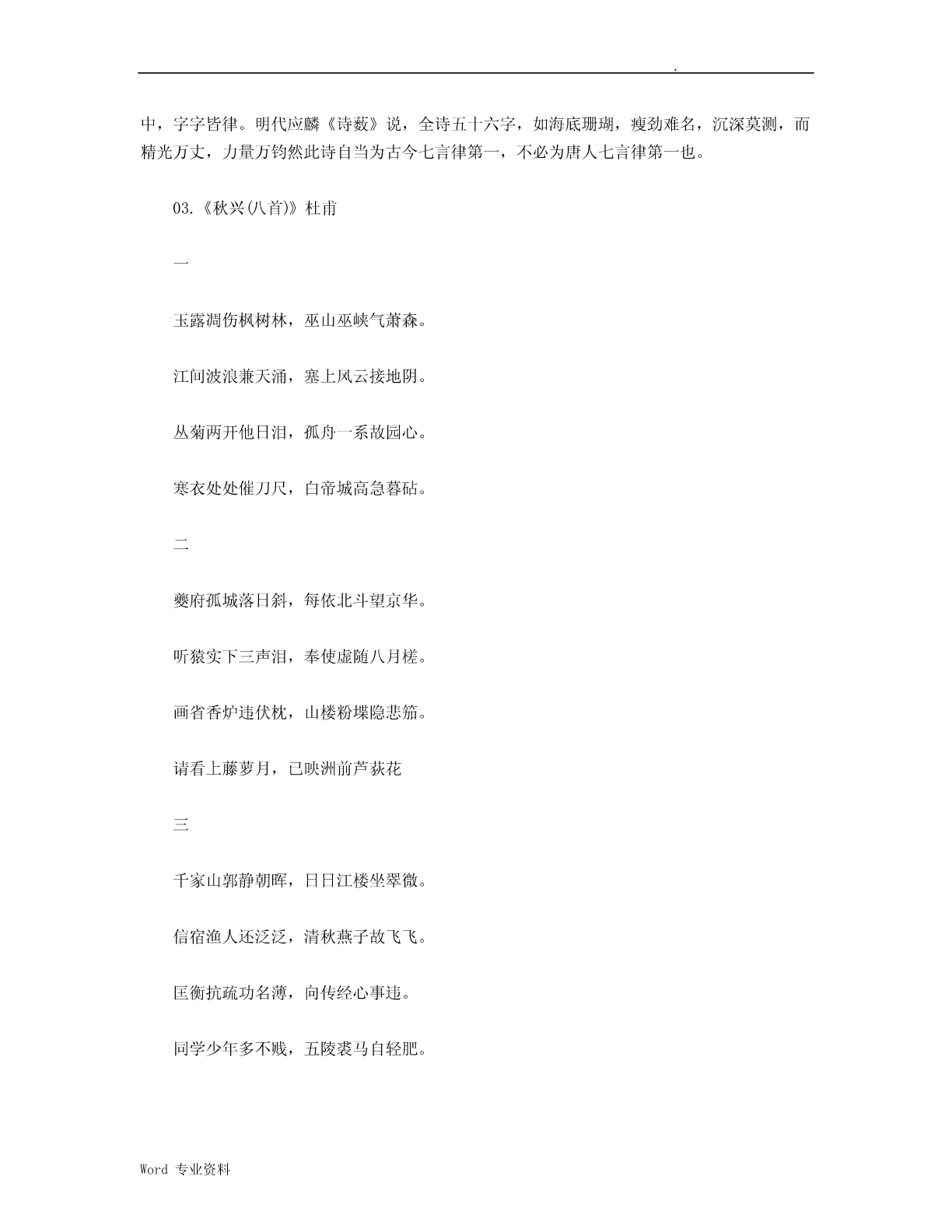 .

中，字字皆律。明代应麟《诗薮》说，全诗五十六字，如海底珊瑚，瘦劲难名，沉深莫测，而精光万丈，力量万钧然此诗自当为古今七言律第一，不必为唐人七言律第一也。

03.《秋兴(八首)》杜甫

一

玉露凋伤枫树林，巫山巫峡气萧森。

江间波浪兼天涌，塞上风云接地阴。

丛菊两开他日泪，孤舟一系故园心。

寒衣处处催刀尺，白帝城高急暮砧。

二

夔府孤城落日斜，每依北斗望京华。

听猿实下三声泪，奉使虚随八月槎。

画省香炉违伏枕，山楼粉堞隐悲笳。

请看上藤萝月，已映洲前芦荻花

三

千家山郭静朝晖，日日江楼坐翠微。

信宿渔人还泛泛，清秋燕子故飞飞。

匡衡抗疏功名薄，向传经心事违。

同学少年多不贱，五陵裘马自轻肥。

Word 专业资料